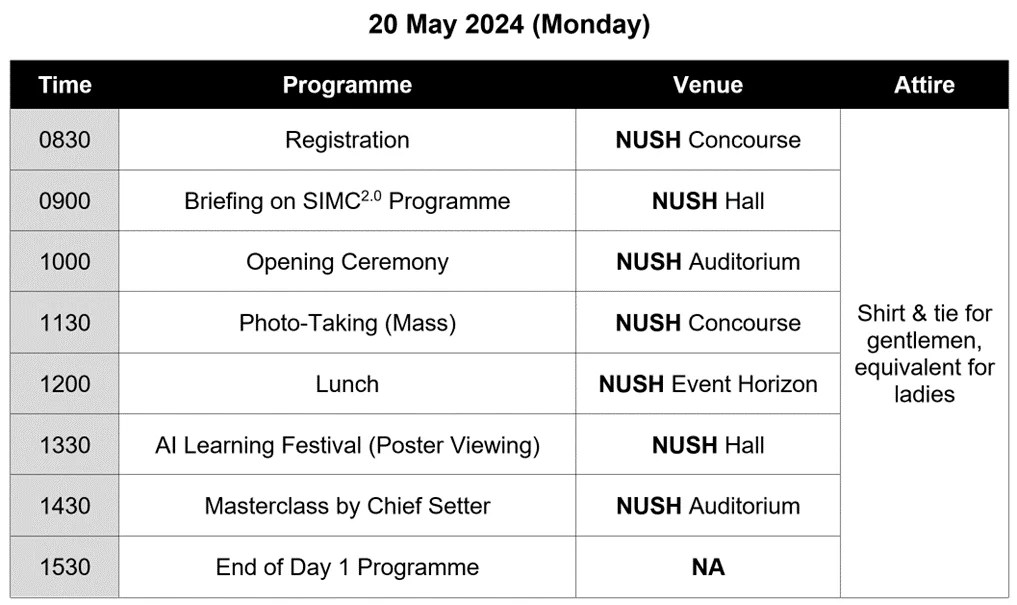 20 May 2024 (Monday)

| Time | Programme | Venue | Attire |
|---|---|---|---|
| 0830 | Registration | NUSH Concourse | Shirt & tie for gentlemen, equivalent for ladies |
| 0900 | Briefing on SIMC$^{2.0}$ Programme | NUSH Hall | |
| 1000 | Opening Ceremony | NUSH Auditorium | |
| 1130 | Photo-Taking (Mass) | NUSH Concourse | |
| 1200 | Lunch | NUSH Event Horizon | |
| 1330 | AI Learning Festival (Poster Viewing) | NUSH Hall | |
| 1430 | Masterclass by Chief Setter | NUSH Auditorium | |
| 1530 | End of Day 1 Programme | NA | |